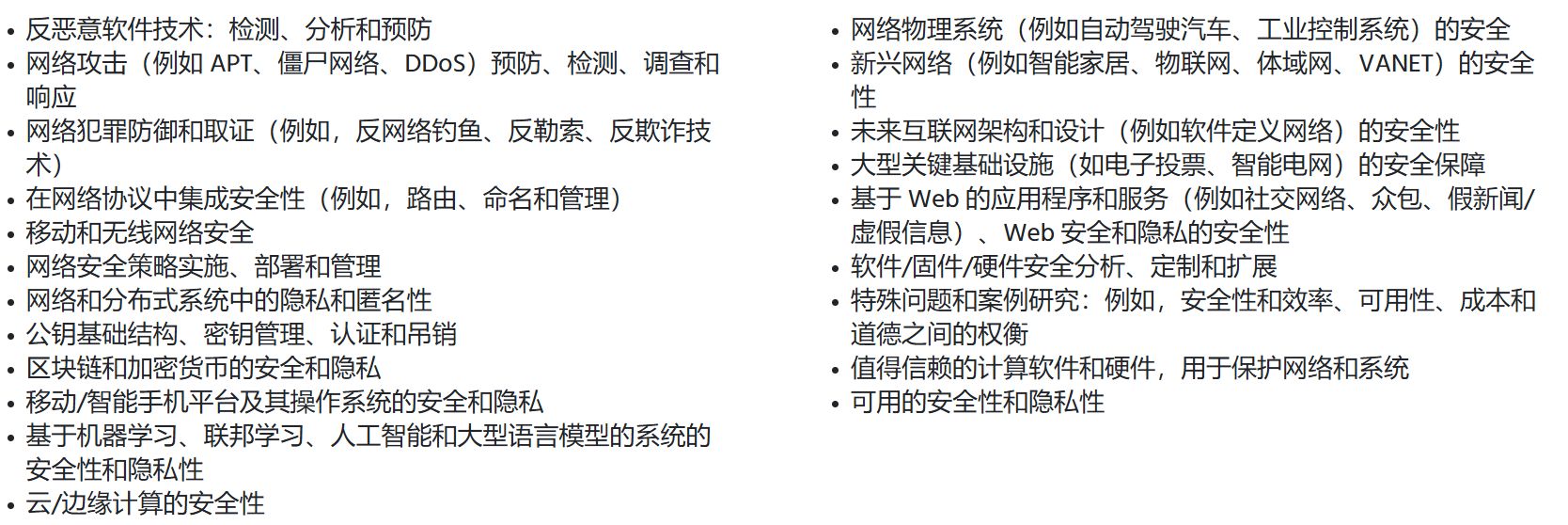 • 反恶意软件技术：检测、分析和预防
• 网络攻击（例如 APT、僵尸网络、DDoS）预防、检测、调查和响应
• 网络犯罪防御和取证（例如，反网络钓鱼、反勒索、反欺诈技术）
• 在网络协议中集成安全性（例如，路由、命名和管理）
• 移动和无线网络安全
• 网络安全策略实施、部署和管理
• 网络和分布式系统中的隐私和匿名性
• 公钥基础结构、密钥管理、认证和吊销
• 区块链和加密货币的安全和隐私
• 移动/智能手机平台及其操作系统的安全和隐私
• 基于机器学习、联邦学习、人工智能和大型语言模型的系统的安全性和隐私性
• 云/边缘计算的安全性

• 网络物理系统（例如自动驾驶汽车、工业控制系统）的安全
• 新兴网络（例如智能家居、物联网、体域网、VANET）的安全性
• 未来互联网架构和设计（例如软件定义网络）的安全性
• 大型关键基础设施（如电子投票、智能电网）的安全保障
• 基于 Web 的应用程序和服务（例如社交网络、众包、假新闻/虚假信息）、Web 安全和隐私的安全性
• 软件/固件/硬件安全分析、定制和扩展
• 特殊问题和案例研究：例如，安全性和效率、可用性、成本和道德之间的权衡
• 值得信赖的计算软件和硬件，用于保护网络和系统
• 可用的安全性和隐私性